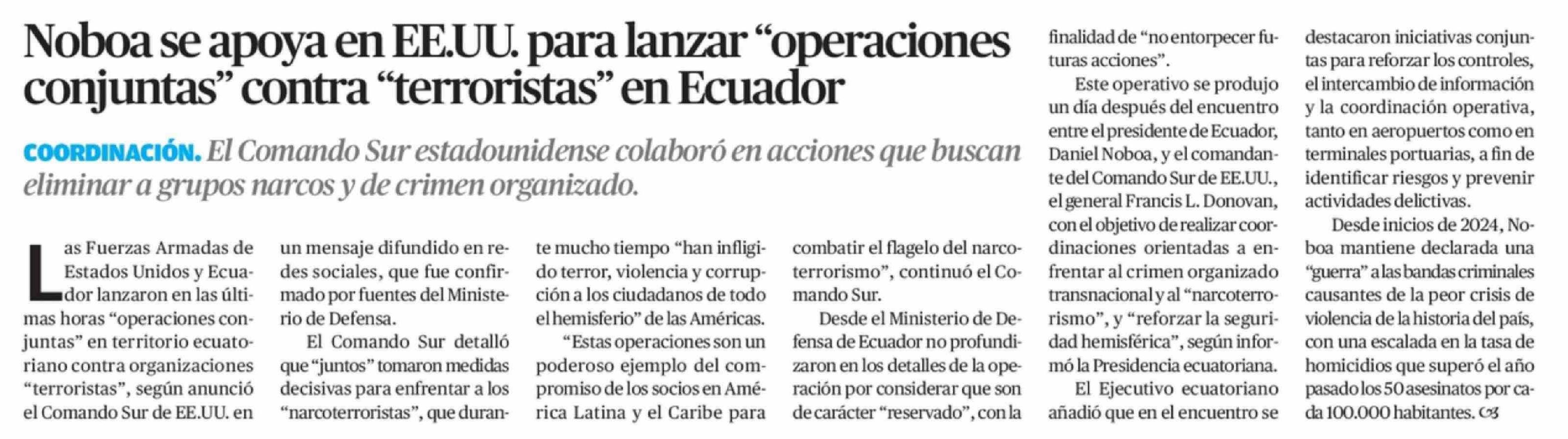 Noboa se apoya en EE.UU. para lanzar “operaciones conjuntas” contra “terroristas” en Ecuador

COORDINACIÓN. El Comando Sur estadounidense colaboró en acciones que buscan eliminar a grupos narcos y de crimen organizado.

Las Fuerzas Armadas de Estados Unidos y Ecuador lanzaron en las últimas horas “operaciones conjuntas” en territorio ecuatoriano contra organizaciones “terroristas”, según anunció el Comando Sur de EE.UU. en un mensaje difundido en redes sociales, que fue confirmado por fuentes del Ministerio de Defensa.

El Comando Sur detalló que “juntos” tomaron medidas decisivas para enfrentar a los “narcoterroristas”, que durante mucho tiempo “han infligido terror, violencia y corrupción a los ciudadanos de todo el hemisferio” de las Américas.

“Estas operaciones son un poderoso ejemplo del compromiso de los socios en América Latina y el Caribe para combatir el flagelo del narcoterrorismo”, continuó el Comando Sur.

Desde el Ministerio de Defensa de Ecuador no profundizaron en los detalles de la operación por considerar que son de carácter “reservado”, con la finalidad de “no entorpecer futuras acciones”.

Este operativo se produjo un día después del encuentro entre el presidente de Ecuador, Daniel Noboa, y el comandante del Comando Sur de EE.UU., el general Francis L. Donovan, con el objetivo de realizar coordinaciones orientadas a enfrentar al crimen organizado transnacional y al “narcoterrorismo”, y “reforzar la seguridad hemisférica”, según informó la Presidencia ecuatoriana.

El Ejecutivo ecuatoriano añadió que en el encuentro se destacaron iniciativas conjuntas para reforzar los controles, el intercambio de información y la coordinación operativa, tanto en aeropuertos como en terminales portuarias, a fin de identificar riesgos y prevenir actividades delictivas.

Desde inicios de 2024, Noboa mantiene declarada una “guerra” a las bandas criminales causantes de la peor crisis de violencia de la historia del país, con una escalada en la tasa de homicidios que superó el año pasado los 50 asesinatos por cada 100.000 habitantes.